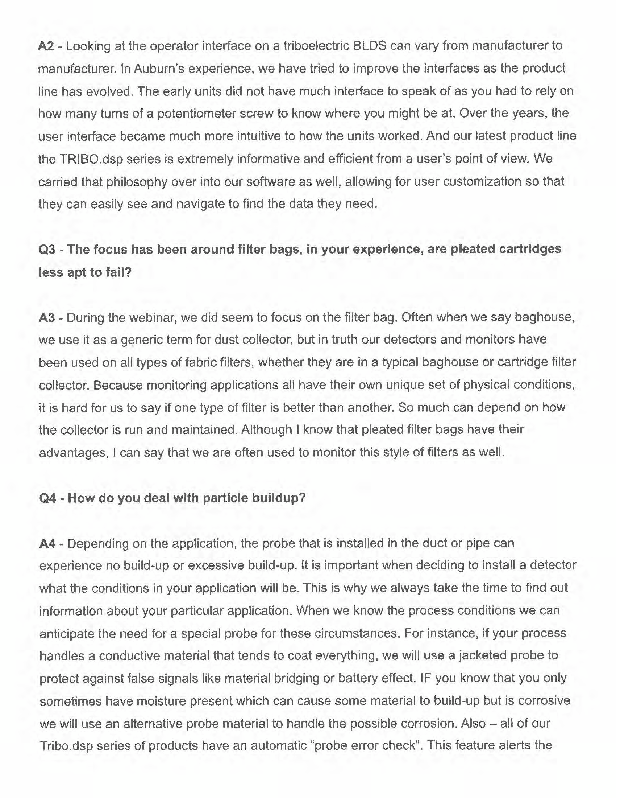 A2 - Looking at the operator interface on a triboelectric BLDS can vary from manufacturer to manufacturer. In Auburn's experience, we have tried to improve the interfaces as the product line has evolved. The early units did not have much interface to speak of as you had to rely on how many turns of a potentiometer screw to know where you might be at. Over the years, the user interface became much more intuitive to how the units worked. And our latest product line the TRIBO.dsp series is extremely informative and efficient from a user's point of view. We carried that philosophy over into our software as well, allowing for user customization so that they can easily see and navigate to find the data they need.

Q3 - The focus has been around filter bags, in your experience, are pleated cartridges less apt to fail?

A3 - During the webinar, we did seem to focus on the filter bag. Often when we say baghouse, we use it as a generic term for dust collector, but in truth our detectors and monitors have been used on all types of fabric filters, whether they are in a typical baghouse or cartridge filter collector. Because monitoring applications all have their own unique set of physical conditions, it is hard for us to say if one type of filter is better than another. So much can depend on how the collector is run and maintained. Although I know that pleated filter bags have their advantages, I can say that we are often used to monitor this style of filters as well.

Q4 - How do you deal with particle buildup?

A4 - Depending on the application, the probe that is installed in the duct or pipe can experience no build-up or excessive build-up. It is important when deciding to install a detector what the conditions in your application will be. This is why we always take the time to find out information about your particular application. When we know the process conditions we can anticipate the need for a special probe for these circumstances. For instance, if your process handles a conductive material that tends to coat everything, we will use a jacketed probe to protect against false signals like material bridging or battery effect. IF you know that you only sometimes have moisture present which can cause some material to build-up but is corrosive we will use an alternative probe material to handle the possible corrosion. Also – all of our Tribo.dsp series of products have an automatic "probe error check". This feature alerts the